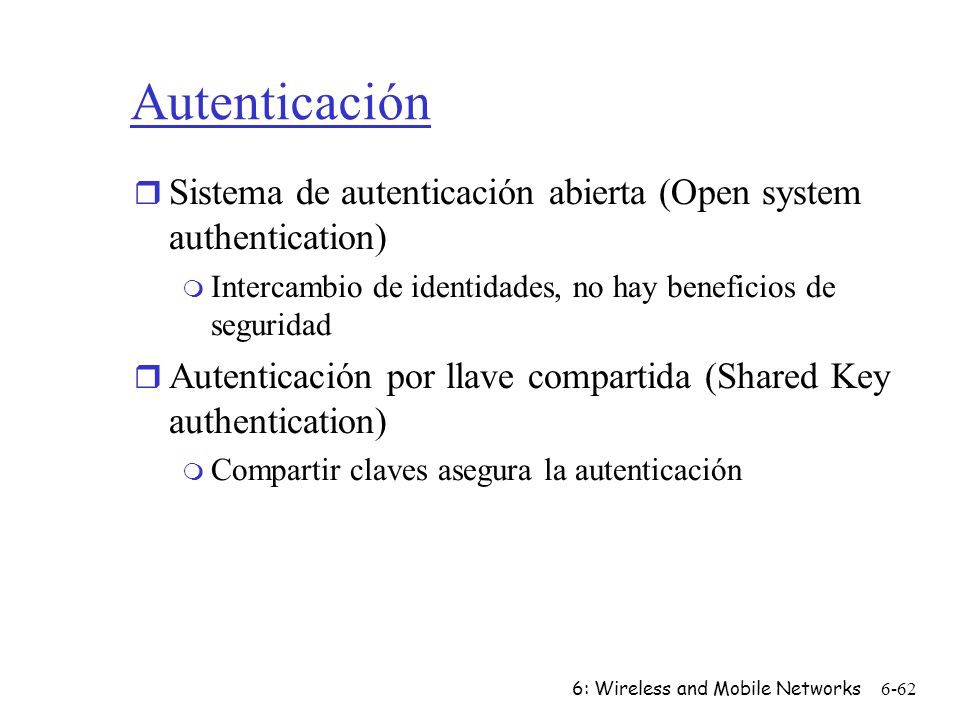 Autenticación

Sistema de autenticación abierta (Open system authentication)

Intercambio de identidades, no hay beneficios de seguridad

Autenticación por llave compartida (Shared Key authentication)

Compartir claves asegura la autenticación

6: Wireless and Mobile Networks 6-62